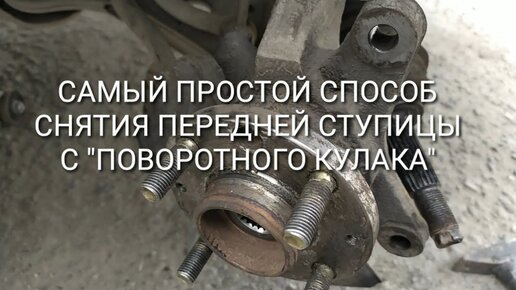 САМЫЙ ПРОСТОЙ СПОСОБ
СНЯТИЯ ПЕРЕДНЕЙ СТУПИЦЫ
С "ПОВОРОТНОГО КУЛАКА"